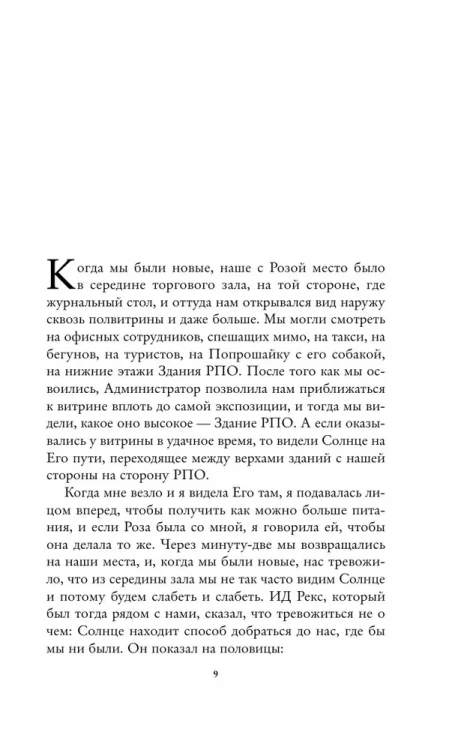 Когда мы были новые, наше с Розой место было в середине торгового зала, на той стороне, где журнальный стол, и оттуда нам открывался вид наружу сквозь полвитрины и даже больше. Мы могли смотреть на офисных сотрудников, спешащих мимо, на такси, на бегунов, на туристов, на Попрошайку с его собакой, на нижние этажи Здания РПО. После того как мы освоились, Администратор позволила нам приближаться к витрине вплоть до самой экспозиции, и тогда мы видели, какое оно высокое — Здание РПО. А если оказывались у витрины в удачное время, то видели Солнце на Его пути, переходящее между верхами зданий с нашей стороны на сторону РПО.

Когда мне везло и я видела Его там, я подавалась лицом вперед, чтобы получить как можно больше питания, и если Роза была со мной, я говорила ей, чтобы она делала то же. Через минуту-две мы возвращались на наши места, и, когда мы были новые, нас тревожило, что из середины зала мы не так часто видим Солнце и потому будем слабеть и слабеть. ИД Рекс, который был тогда рядом с нами, сказал, что тревожиться не о чем: Солнце находит способ добраться до нас, где бы мы ни были. Он показал на половицы:

9